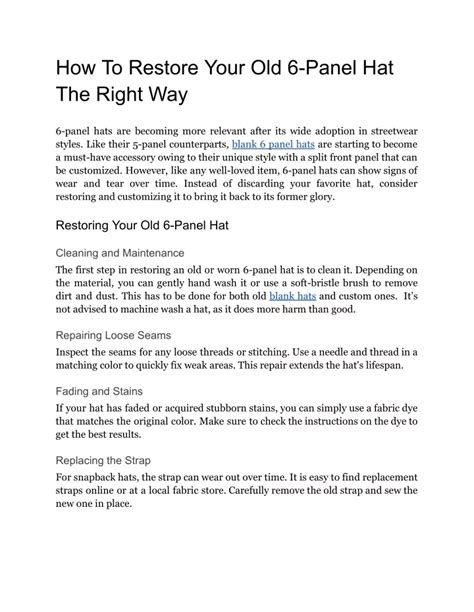 How To Restore Your Old 6-Panel Hat The Right Way

6-panel hats are becoming more relevant after its wide adoption in streetwear styles. Like their 5-panel counterparts, blank 6 panel hats are starting to become a must-have accessory owing to their unique style with a split front panel that can be customized. However, like any well-loved item, 6-panel hats can show signs of wear and tear over time. Instead of discarding your favorite hat, consider restoring and customizing it to bring it back to its former glory.

Restoring Your Old 6-Panel Hat

Cleaning and Maintenance

The first step in restoring an old or worn 6-panel hat is to clean it. Depending on the material, you can gently hand wash it or use a soft-bristle brush to remove dirt and dust. This has to be done for both old blank hats and custom ones. It's not advised to machine wash a hat, as it does more harm than good.

Repairing Loose Seams

Inspect the seams for any loose threads or stitching. Use a needle and thread in a matching color to quickly fix weak areas. This repair extends the hat's lifespan.

Fading and Stains

If your hat has faded or acquired stubborn stains, you can simply use a fabric dye that matches the original color. Make sure to check the instructions on the dye to get the best results.

Replacing the Strap

For snapback hats, the strap can wear out over time. It is easy to find replacement straps online or at a local fabric store. Carefully remove the old strap and sew the new one in place.